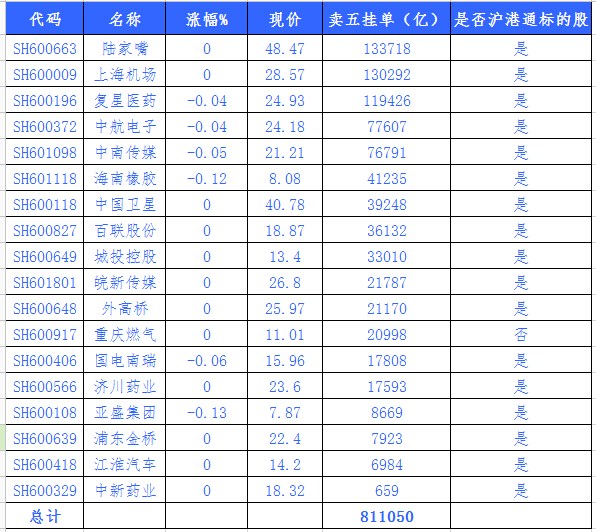 | 代码 | 名称 | 涨幅% | 现价 | 卖五挂单（亿） | 是否沪港通标的股 |
|---|---|---|---|---|---|
| SH600663 | 陆家嘴 | 0 | 48.47 | 133718 | 是 |
| SH600009 | 上海机场 | 0 | 28.57 | 130292 | 是 |
| SH600196 | 复星医药 | -0.04 | 24.93 | 119426 | 是 |
| SH600372 | 中航电子 | -0.04 | 24.18 | 77607 | 是 |
| SH601098 | 中南传媒 | -0.05 | 21.21 | 76791 | 是 |
| SH601118 | 海南橡胶 | -0.12 | 8.08 | 41235 | 是 |
| SH600118 | 中国卫星 | 0 | 40.78 | 39248 | 是 |
| SH600827 | 百联股份 | 0 | 18.87 | 36132 | 是 |
| SH600649 | 城投控股 | 0 | 13.4 | 33010 | 是 |
| SH601801 | 皖新传媒 | 0 | 26.8 | 21787 | 是 |
| SH600648 | 外高桥 | 0 | 25.97 | 21170 | 是 |
| SH600917 | 重庆燃气 | 0 | 11.01 | 20998 | 否 |
| SH600406 | 国电南瑞 | -0.06 | 15.96 | 17808 | 是 |
| SH600566 | 济川药业 | 0 | 23.6 | 17593 | 是 |
| SH600108 | 亚盛集团 | -0.13 | 7.87 | 8669 | 是 |
| SH600639 | 浦东金桥 | 0 | 22.4 | 7923 | 是 |
| SH600418 | 江淮汽车 | 0 | 14.2 | 6984 | 是 |
| SH600329 | 中新药业 | 0 | 18.32 | 659 | 是 |
| 总计 | | | | 811050 | |